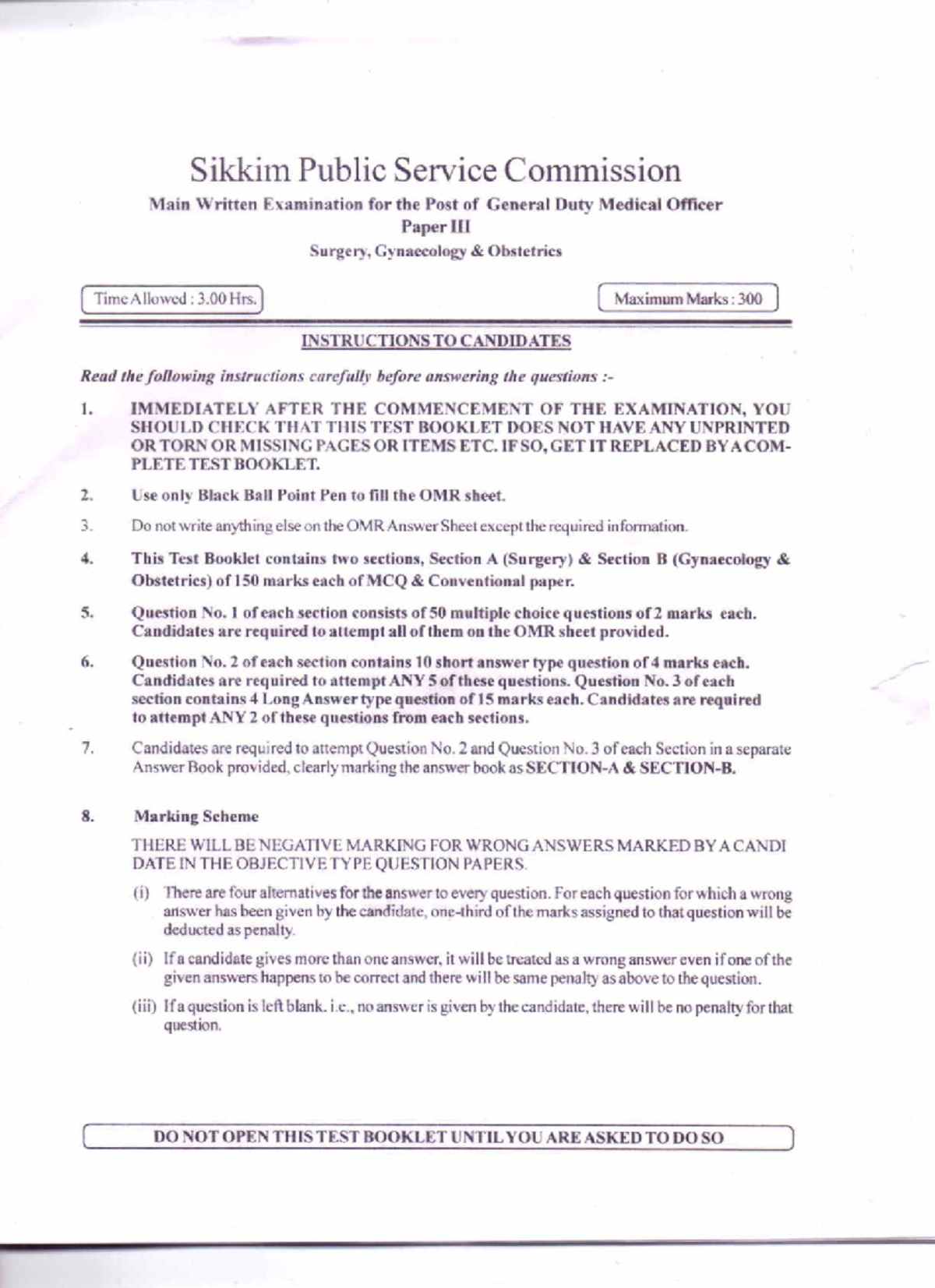 Sikkim Public Service Commission

Main Written Examination for the Post of General Duty Medical Officer

Paper III

Surgery, Gynaecology & Obstetrics

Time Allowed : 3.00 Hrs.

Maximum Marks : 300

INSTRUCTIONS TO CANDIDATES

Read the following instructions carefully before answering the questions :-

1. IMMEDIATELY AFTER THE COMMENCEMENT OF THE EXAMINATION, YOU SHOULD CHECK THAT THIS TEST BOOKLET DOES NOT HAVE ANY UNPRINTED OR TORN OR MISSING PAGES OR ITEMS ETC. IF SO, GET IT REPLACED BY A COMPLETE TEST BOOKLET.

2. Use only Black Ball Point Pen to fill the OMR sheet.

3. Do not write anything else on the OMR Answer Sheet except the required information.

4. This Test Booklet contains two sections, Section A (Surgery) & Section B (Gynaecology & Obstetrics) of 150 marks each of MCQ & Conventional paper.

5. Question No. 1 of each section consists of 50 multiple choice questions of 2 marks each. Candidates are required to attempt all of them on the OMR sheet provided.

6. Question No. 2 of each section contains 10 short answer type question of 4 marks each. Candidates are required to attempt ANY 5 of these questions. Question No. 3 of each section contains 4 Long Answer type question of 15 marks each. Candidates are required to attempt ANY 2 of these questions from each sections.

7. Candidates are required to attempt Question No. 2 and Question No. 3 of each Section in a separate Answer Book provided, clearly marking the answer book as SECTION-A & SECTION-B.

8. Marking Scheme

THERE WILL BE NEGATIVE MARKING FOR WRONG ANSWERS MARKED BY A CANDI DATE IN THE OBJECTIVE TYPE QUESTION PAPERS.

(i) There are four alternatives for the answer to every question. For each question for which a wrong answer has been given by the candidate, one-third of the marks assigned to that question will be deducted as penalty.

(ii) If a candidate gives more than one answer, it will be treated as a wrong answer even if one of the given answers happens to be correct and there will be same penalty as above to the question.

(iii) If a question is left blank. i.e., no answer is given by the candidate, there will be no penalty for that question.

DO NOT OPEN THIS TEST BOOKLET UNTIL YOU ARE ASKED TO DO SO